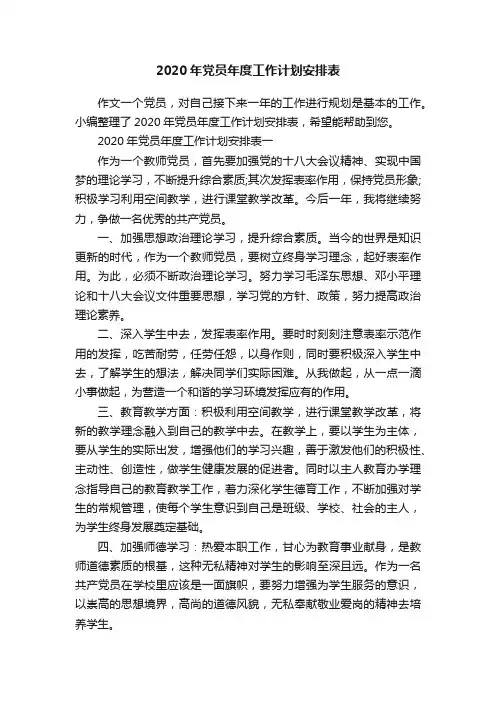 2020年党员年度工作计划安排表

作文一个党员，对自己接下来一年的工作进行规划是基本的工作。小编整理了2020年党员年度工作计划安排表，希望能帮助到您。

2020年党员年度工作计划安排表一

作为一个教师党员，首先要加强党的十八大会议精神、实现中国梦的理论学习，不断提升综合素质;其次发挥表率作用，保持党员形象;积极学习利用空间教学，进行课堂教学改革。今后一年，我将继续努力，争做一名优秀的共产党员。

一、加强思想政治理论学习，提升综合素质。当今的世界是知识更新的时代，作为一个教师党员，要树立终身学习理念，起好表率作用。为此，必须不断政治理论学习。努力学习毛泽东思想、邓小平理论和十八大会议文件重要思想，学习党的方针、政策，努力提高政治理论素养。

二、深入学生中去，发挥表率作用。要时时刻刻注意表率示范作用的发挥，吃苦耐劳，任劳任怨，以身作则，同时要积极深入学生中去，了解学生的想法，解决同学们实际困难。从我做起，从一点一滴小事做起，为营造一个和谐的学习环境发挥应有的作用。

三、教育教学方面：积极利用空间教学，进行课堂教学改革，将新的教学理念融入到自己的教学中去。在教学上，要以学生为主体，要从学生的实际出发，增强他们的学习兴趣，善于激发他们的积极性、主动性、创造性，做学生健康发展的促进者。同时以主人教育办学理念指导自己的教育教学工作，着力深化学生德育工作，不断加强对学生的常规管理，使每个学生意识到自己是班级、学校、社会的主人，为学生终身发展奠定基础。

四、加强师德学习：热爱本职工作，甘心为教育事业献身，是教师道德素质的根基，这种无私精神对学生的影响至深且远。作为一名共产党员在学校里应该是一面旗帜，要努力增强为学生服务的意识，以崇高的思想境界，高尚的道德风貌，无私奉献敬业爱岗的精神去培养学生。